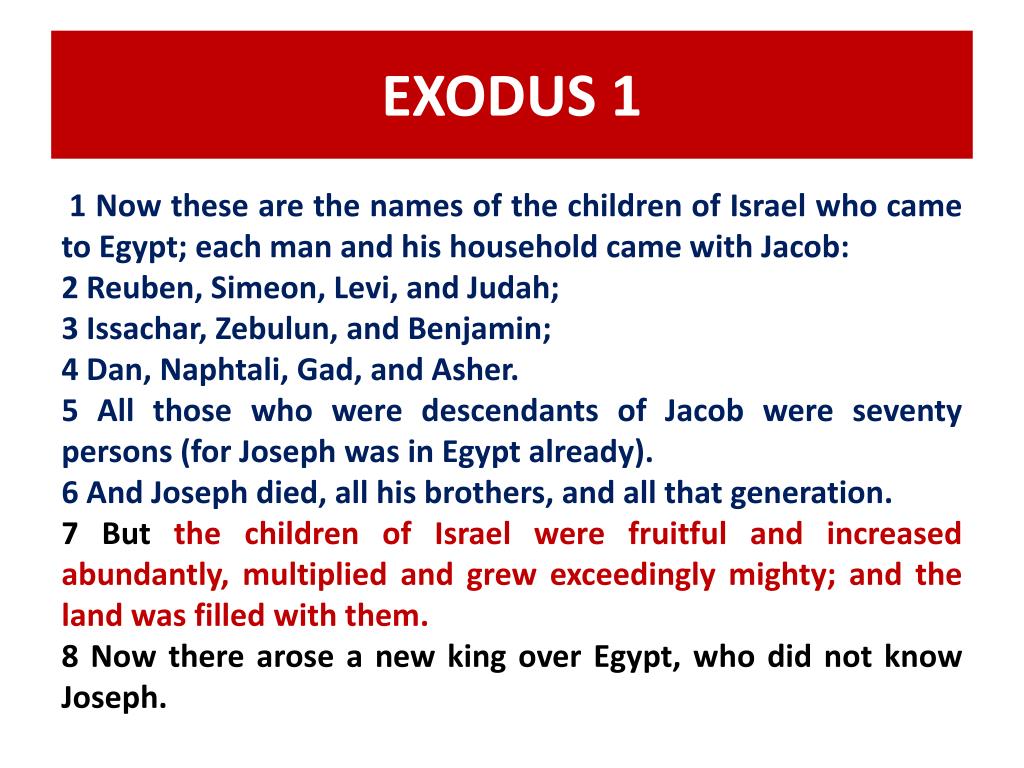 EXODUS 1

1 Now these are the names of the children of Israel who came to Egypt; each man and his household came with Jacob:
2 Reuben, Simeon, Levi, and Judah;
3 Issachar, Zebulun, and Benjamin;
4 Dan, Naphtali, Gad, and Asher.
5 All those who were descendants of Jacob were seventy persons (for Joseph was in Egypt already).
6 And Joseph died, all his brothers, and all that generation.
7 But the children of Israel were fruitful and increased abundantly, multiplied and grew exceedingly mighty; and the land was filled with them.
8 Now there arose a new king over Egypt, who did not know Joseph.